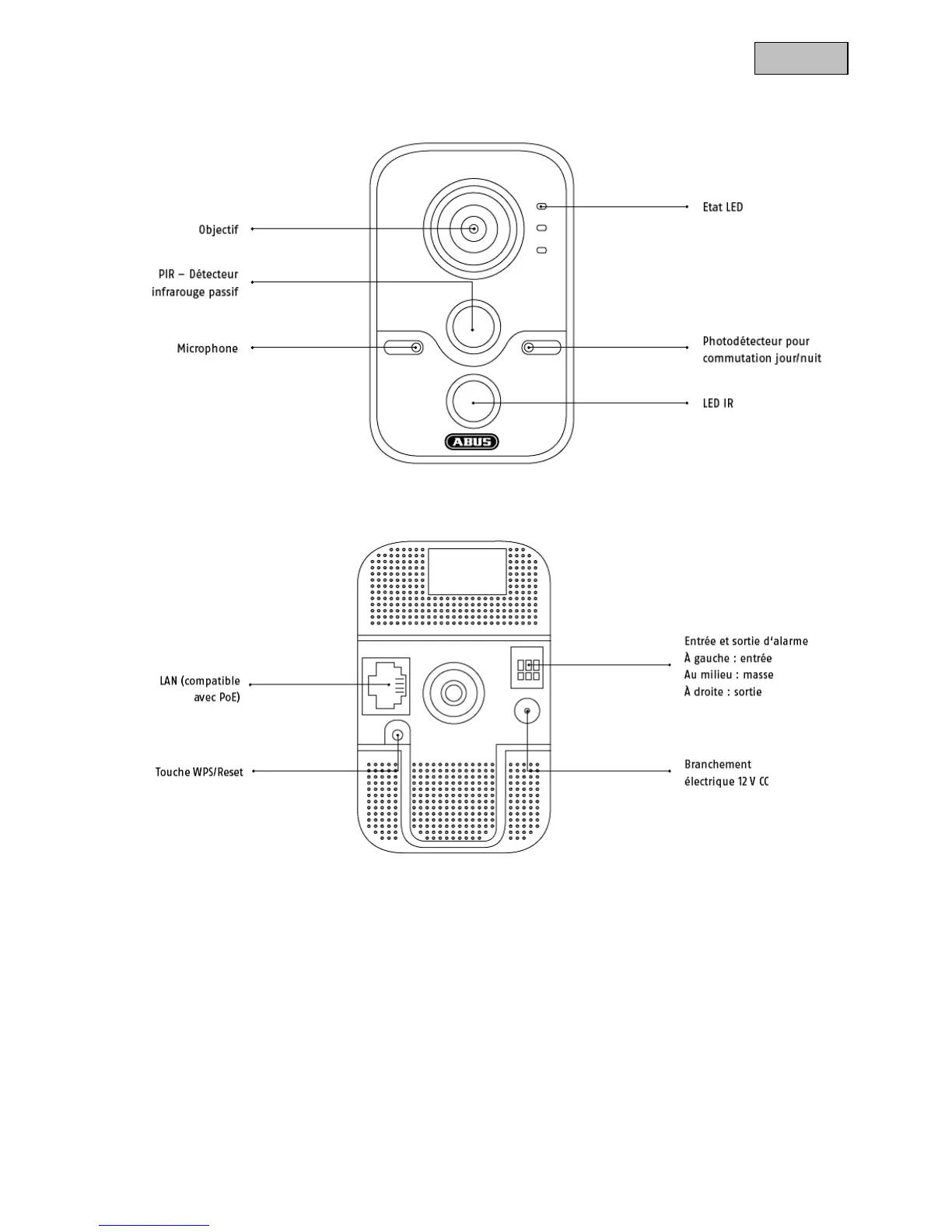 Objectif

PIR – Détecteur infrarouge passif

Microphone

Etat LED

Photodétecteur pour commutation jour/nuit

LED IR

ABUS

LAN (compatible avec PoE)

Touche WPS/Reset

Entrée et sortie d'alarme
À gauche : entrée
Au milieu : masse
À droite : sortie

Branchement électrique 12 V CC